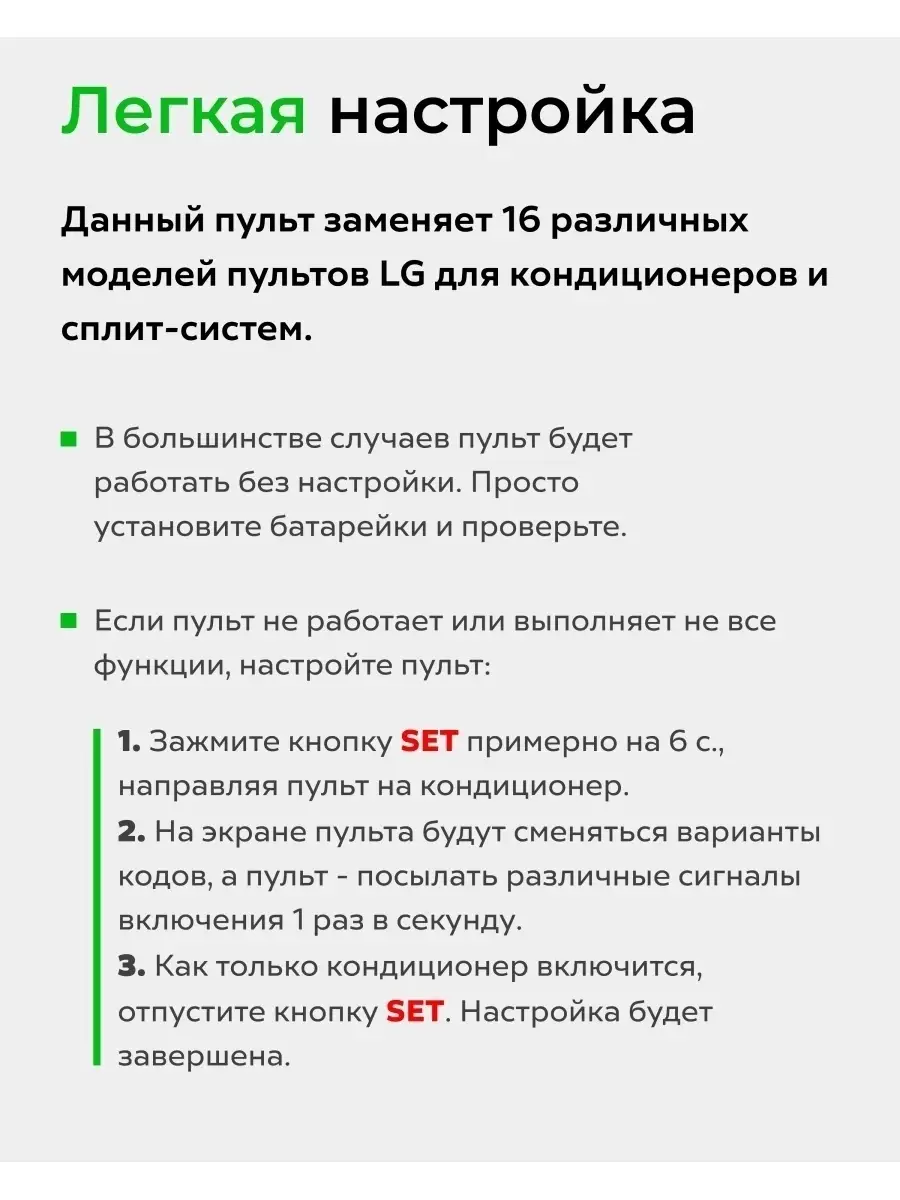 Легкая настройка

Данный пульт заменяет 16 различных моделей пультов LG для кондиционеров и сплит-систем.

В большинстве случаев пульт будет работать без настройки. Просто установите батарейки и проверьте.

Если пульт не работает или выполняет не все функции, настройте пульт:

1. Зажмите кнопку SET примерно на 6 с., направляя пульт на кондиционер.
2. На экране пульта будут сменяться варианты кодов, а пульт - посылать различные сигналы включения 1 раз в секунду.
3. Как только кондиционер включится, отпустите кнопку SET. Настройка будет завершена.